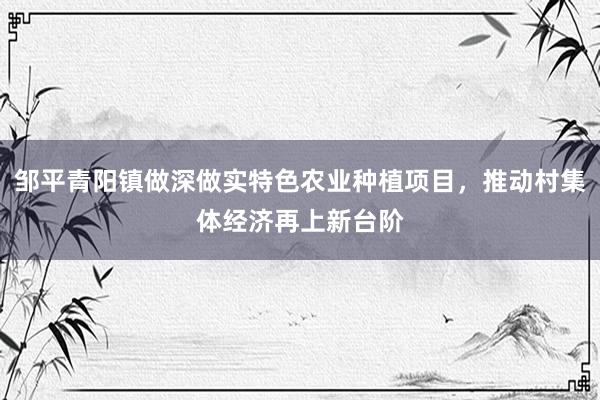 邹平青阳镇做深做实特色农业种植项目，推动村集体经济再上新台阶